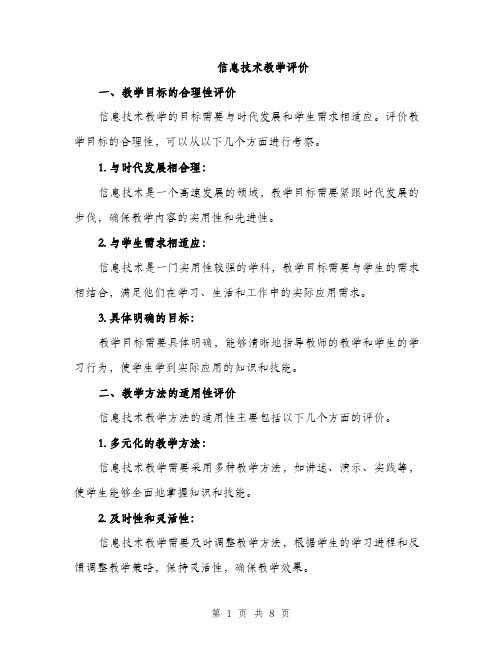 信息技术教学评价

一、教学目标的合理性评价

信息技术教学的目标需要与时代发展和学生需求相适应。评价教学目标的合理性，可以从以下几个方面进行考察。

1. 与时代发展相合理：

信息技术是一个高速发展的领域，教学目标需要紧跟时代发展的步伐，确保教学内容的实用性和先进性。

2. 与学生需求相适应：

信息技术是一门实用性较强的学科，教学目标需要与学生的需求相结合，满足他们在学习、生活和工作中的实际应用需求。

3. 具体明确的目标：

教学目标需要具体明确，能够清晰地指导教师的教学和学生的学习行为，使学生学到实际应用的知识和技能。

二、教学方法的适用性评价

信息技术教学方法的适用性主要包括以下几个方面的评价。

1. 多元化的教学方法：

信息技术教学需要采用多种教学方法，如讲述、演示、实践等，使学生能够全面地掌握知识和技能。

2. 及时性和灵活性：

信息技术教学需要及时调整教学方法，根据学生的学习进程和反馈调整教学策略，保持灵活性，确保教学效果。

第 1 页 共 8 页